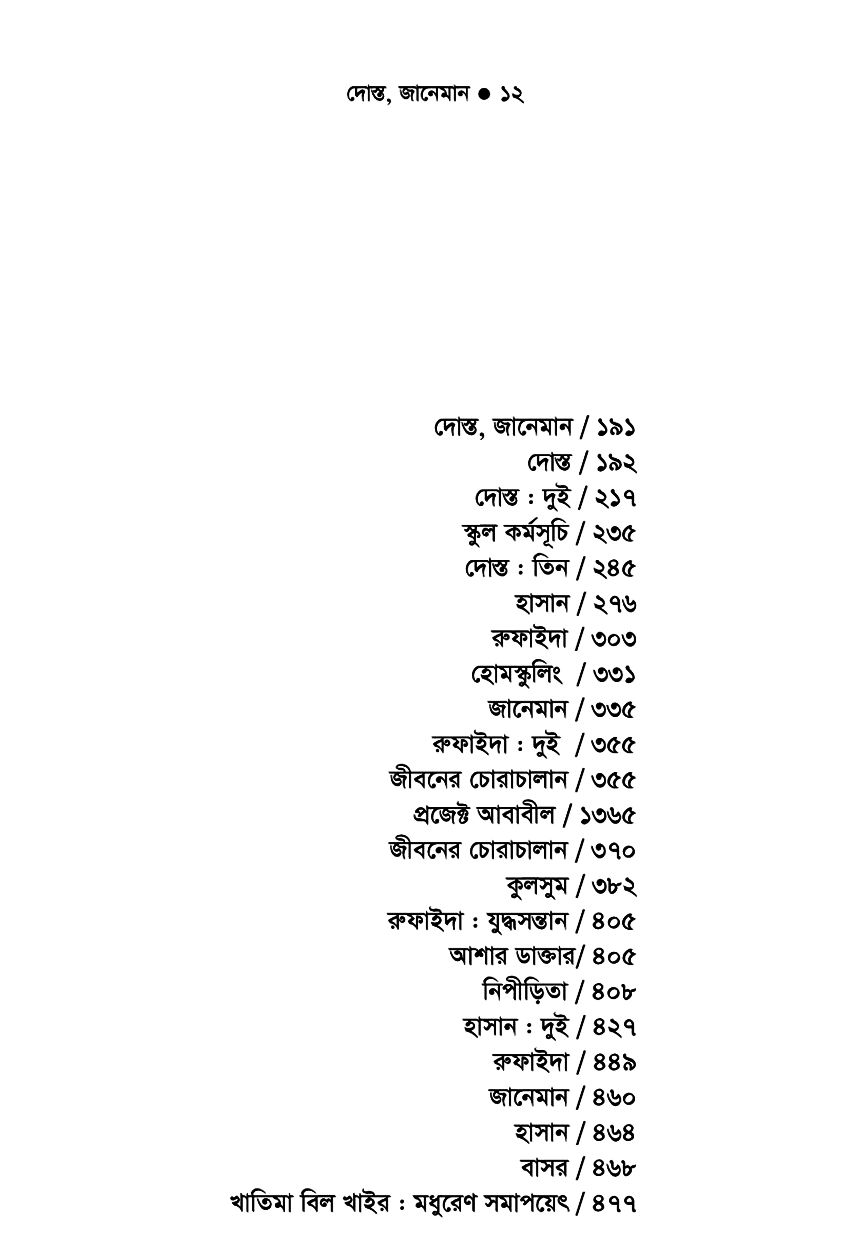 দোস্ত, জানেমান ● ১২

দোস্ত, জানেমান / ১৯১
দোস্ত / ১৯২
দোস্ত : দুই / ২১৭
স্কুল কর্মসূচি / ২৩৫
দোস্ত : তিন / ২৪৫
হাসান / ২৭৬
রুফাইদা / ৩০৩
হোমস্কুলিং / ৩৩১
জানেমান / ৩৩৫
রুফাইদা : দুই / ৩৫৫
জীবনের চোরাচালান / ৩৫৫
প্রজেক্ট আবাবীল / ১৩৬৫
জীবনের চোরাচালান / ৩৭০
কুলসুম / ৩৮২
রুফাইদা : যুদ্ধসন্তান / ৪০৫
আশার ডাক্তার/ ৪০৫
নিপীড়িতা / ৪০৮
হাসান : দুই / ৪২৭
রুফাইদা / ৪৪৯
জানেমান / ৪৬০
হাসান / ৪৬৪
বাসর / ৪৬৮
খাতিমা বিল খাইর : মধুরেণ সমাপয়েৎ / ৪৭৭